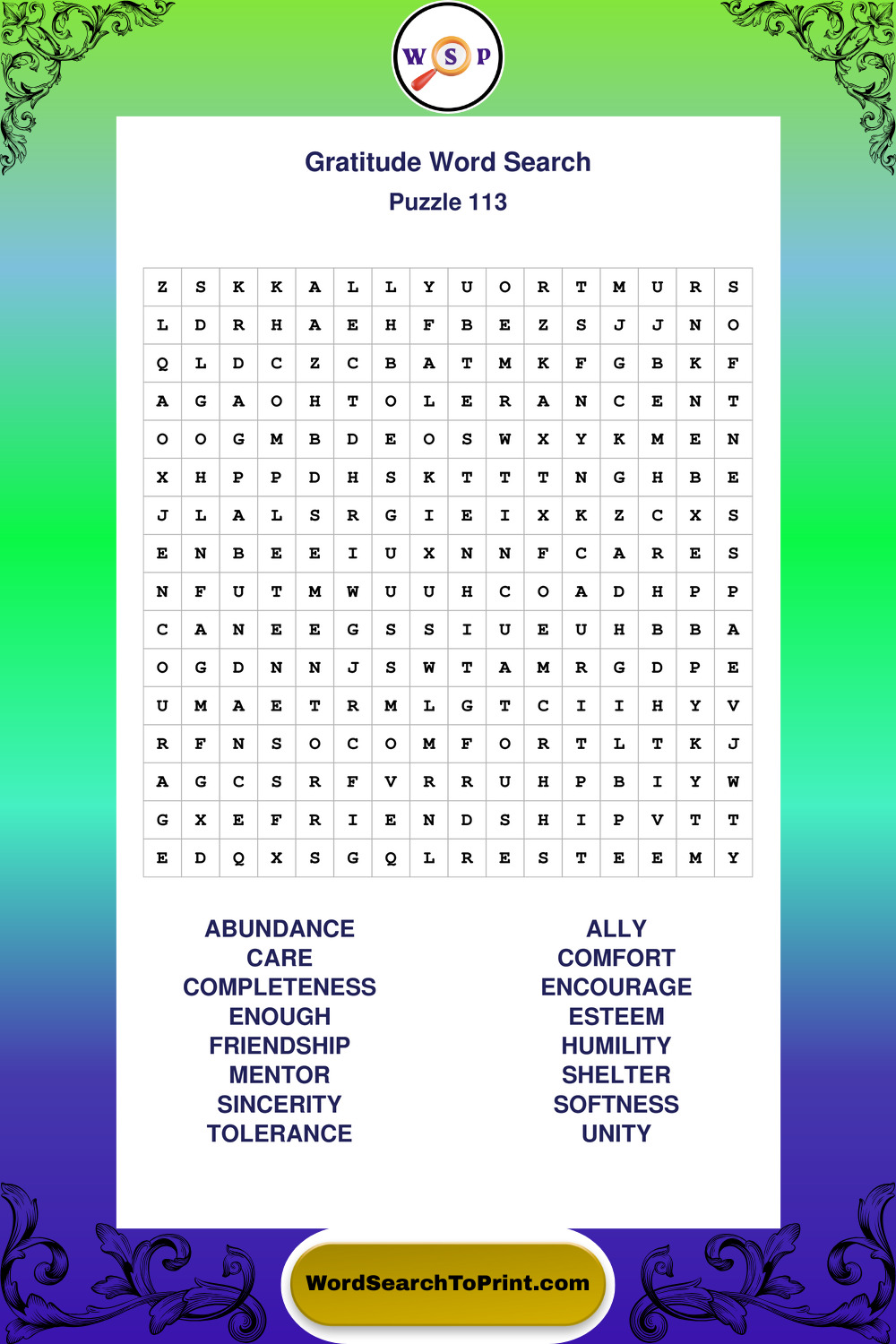 W S P

Gratitude Word Search
Puzzle 113

| Z | S | K | K | A | L | L | Y | U | O | R | T | M | U | R | S |
|---|---|---|---|---|---|---|---|---|---|---|---|---|---|---|---|
| L | D | R | H | A | E | H | F | B | E | Z | S | J | J | N | O |
| Q | L | D | C | Z | C | B | A | T | M | K | F | G | B | K | F |
| A | G | A | O | H | T | O | L | E | R | A | N | C | E | N | T |
| O | O | G | M | B | D | E | O | S | W | X | Y | K | M | E | N |
| X | H | P | P | D | H | S | K | T | T | T | N | G | H | B | E |
| J | L | A | L | S | R | G | I | E | I | X | K | Z | C | X | S |
| E | N | B | E | E | I | U | X | N | N | F | C | A | R | E | S |
| N | F | U | T | M | W | U | U | H | C | O | A | D | H | P | P |
| C | A | N | E | E | G | S | S | I | U | E | U | H | B | B | A |
| O | G | D | N | N | J | S | W | T | A | M | R | G | D | P | E |
| U | M | A | E | T | R | M | L | G | T | C | I | I | H | Y | V |
| R | F | N | S | O | C | O | M | F | O | R | T | L | T | K | J |
| A | G | C | S | R | F | V | R | R | U | H | P | B | I | Y | W |
| G | X | E | F | R | I | E | N | D | S | H | I | P | V | T | T |
| E | D | Q | X | S | G | Q | L | R | E | S | T | E | E | M | Y |

ABUNDANCE
CARE
COMPLETENESS
ENOUGH
FRIENDSHIP
MENTOR
SINCERITY
TOLERANCE

ALLY
COMFORT
ENCOURAGE
ESTEEM
HUMILITY
SHELTER
SOFTNESS
UNITY

WordSearchToPrint.com